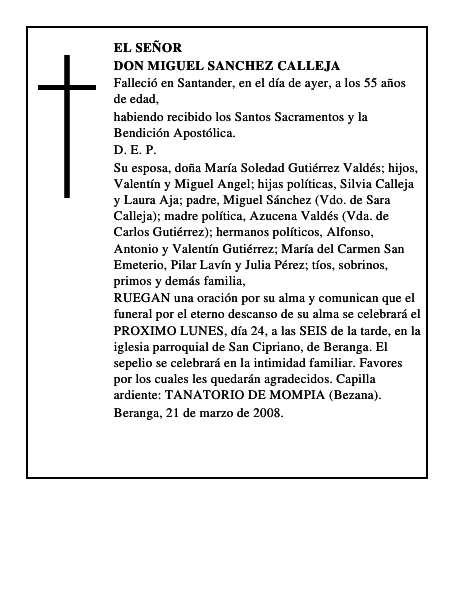 EL SEÑOR
DON MIGUEL SANCHEZ CALLEJA

Falleció en Santander, en el día de ayer, a los 55 años de edad,

habiendo recibido los Santos Sacramentos y la Bendición Apostólica.

D. E. P.

Su esposa, doña María Soledad Gutiérrez Valdés; hijos, Valentín y Miguel Angel; hijas políticas, Silvia Calleja y Laura Aja; padre, Miguel Sánchez (Vdo. de Sara Calleja); madre política, Azucena Valdés (Vda. de Carlos Gutiérrez); hermanos políticos, Alfonso, Antonio y Valentín Gutiérrez; María del Carmen San Emeterio, Pilar Lavín y Julia Pérez; tíos, sobrinos, primos y demás familia,

RUEGAN una oración por su alma y comunican que el funeral por el eterno descanso de su alma se celebrará el PROXIMO LUNES, día 24, a las SEIS de la tarde, en la iglesia parroquial de San Cipriano, de Beranga. El sepelio se celebrará en la intimidad familiar. Favores por los cuales les quedarán agradecidos. Capilla ardiente: TANATORIO DE MOMPIA (Bezana).

Beranga, 21 de marzo de 2008.